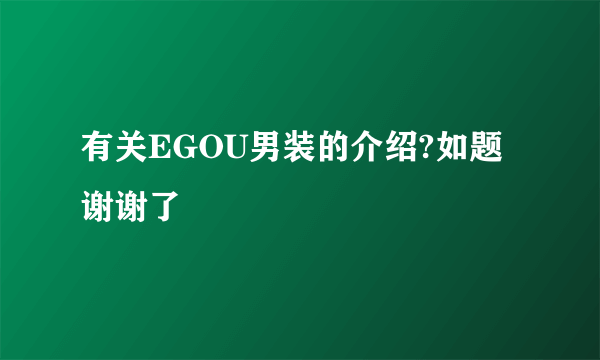 有关EGOU男装的介绍?如题谢谢了